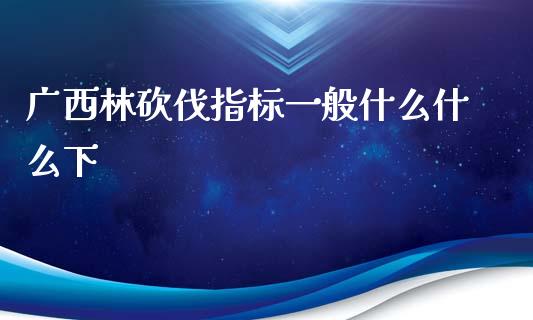 广西林砍伐指标一般什么什么下